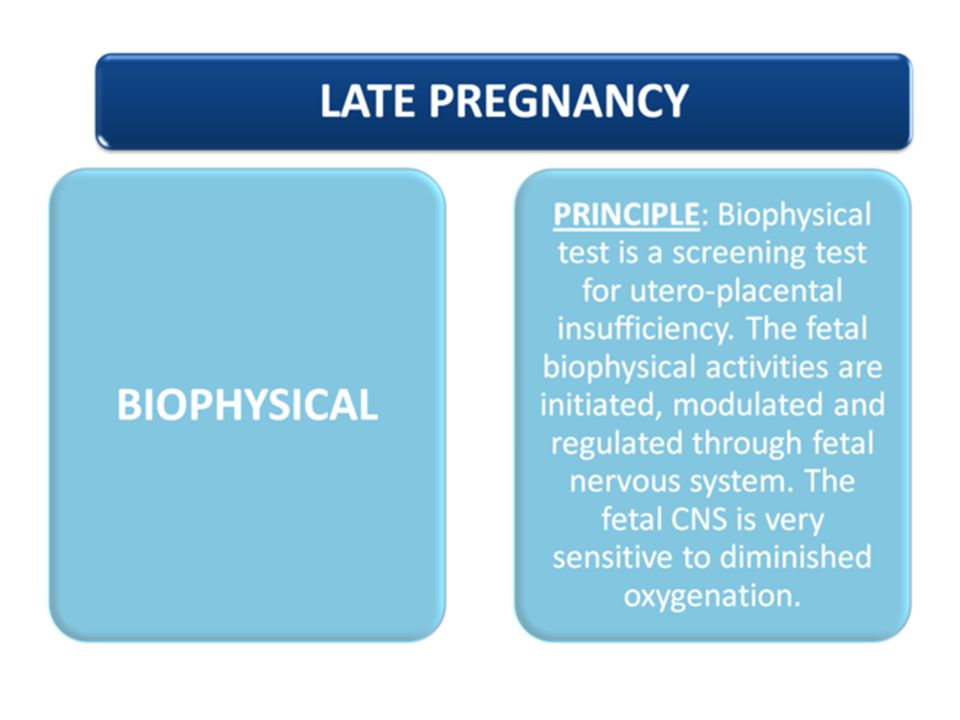 LATE PREGNANCY

BIOPHYSICAL

PRINCIPLE: Biophysical test is a screening test for utero-placental insufficiency. The fetal biophysical activities are initiated, modulated and regulated through fetal nervous system. The fetal CNS is very sensitive to diminished oxygenation.